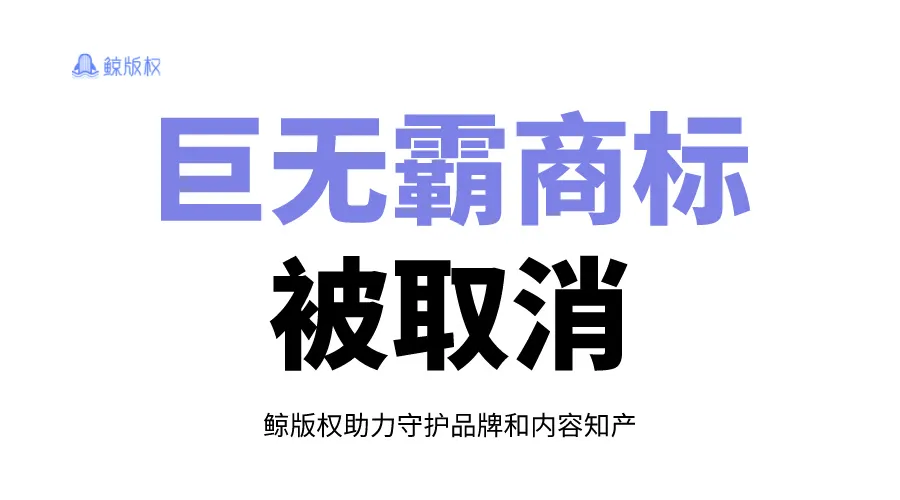 鲸版权

巨无霸商标

被取消

鲸版权助力守护品牌和内容知产